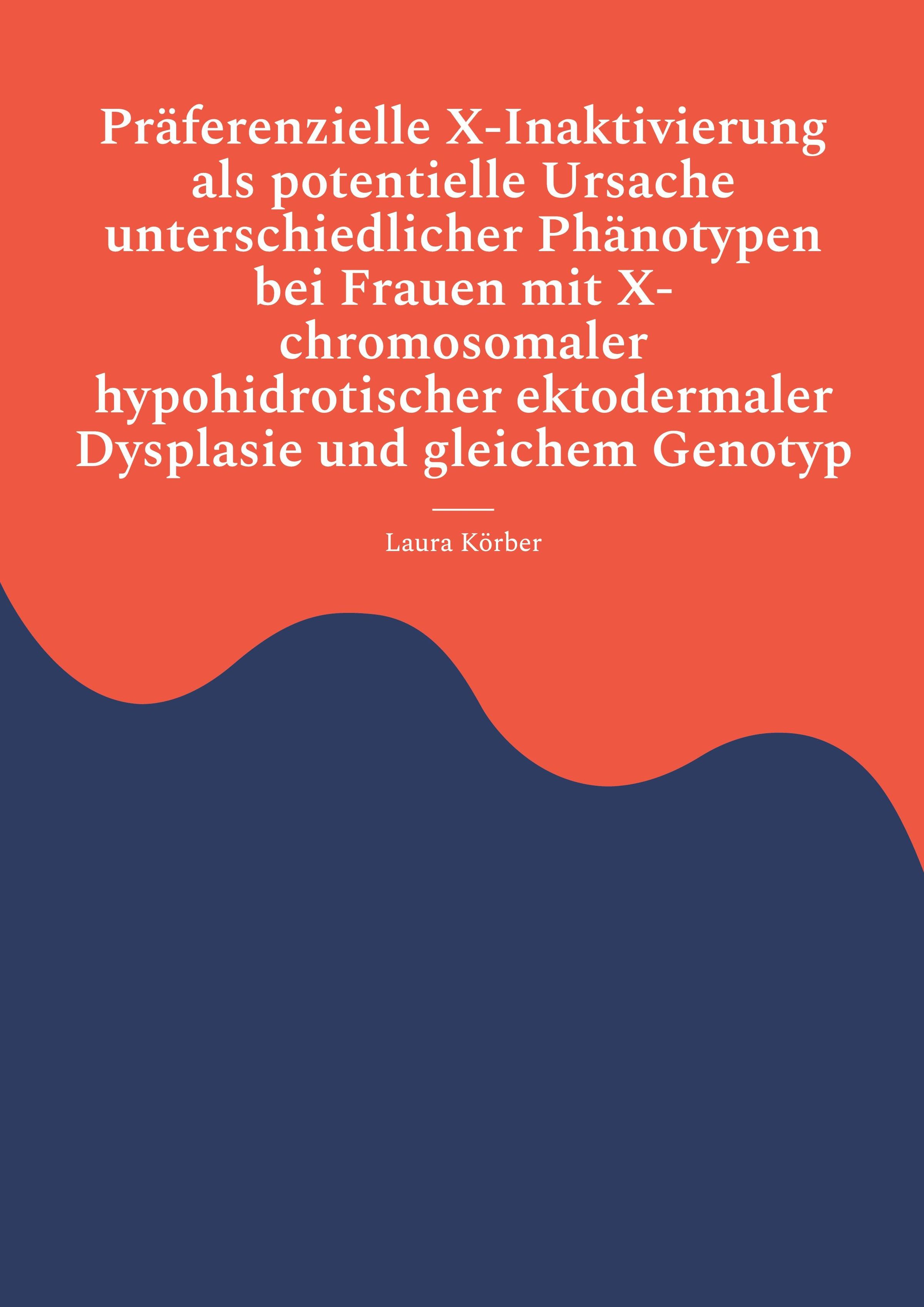 Präferenzielle X-Inaktivierung als potentielle Ursache unterschiedlicher Phänotypen bei Frauen mit X-chromosomaler hypohidrotischer ektodermaler Dysplasie und gleichem Genotyp

Laura Körber